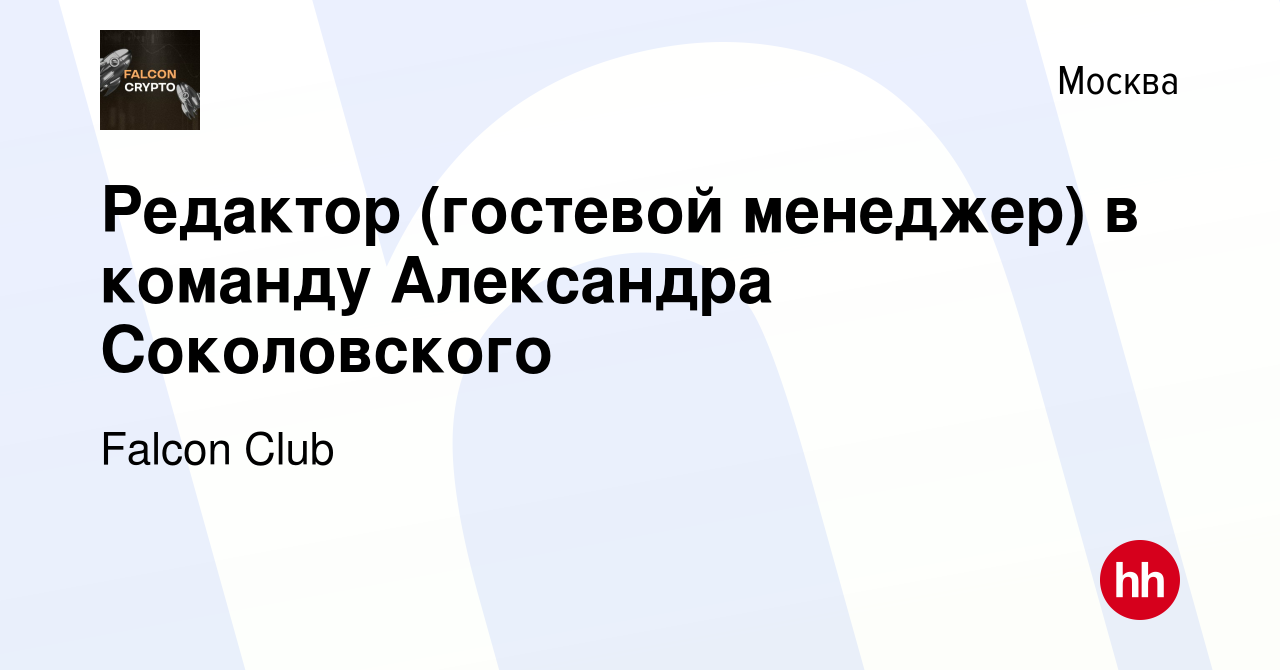 FALCON CRYPTO

Москва

Редактор (гостевой менеджер) в команду Александра Соколовского

Falcon Club

hh